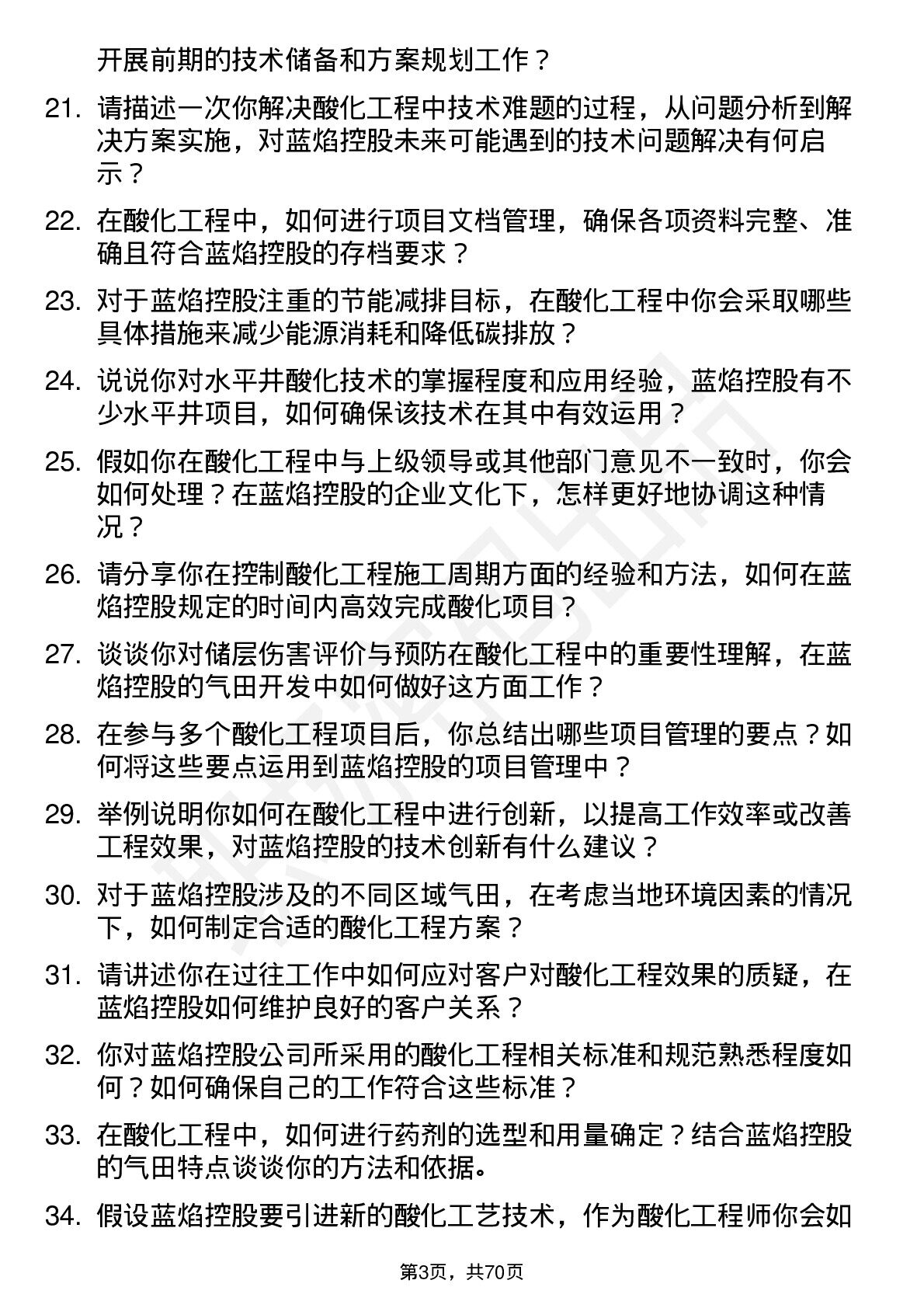 开展前期的技术储备和方案规划工作？

21. 请描述一次你解决酸化工程中技术难题的过程，从问题分析到解决方案实施，对蓝焰控股未来可能遇到的技术问题解决有何启示？

22. 在酸化工程中，如何进行项目文档管理，确保各项资料完整、准确且符合蓝焰控股的存档要求？

23. 对于蓝焰控股注重的节能减排目标，在酸化工程中你会采取哪些具体措施来减少能源消耗和降低碳排放？

24. 说说你对水平井酸化技术的掌握程度和应用经验，蓝焰控股有不少水平井项目，如何确保该技术在其中有效运用？

25. 假如你在酸化工程中与上级领导或其他部门意见不一致时，你会如何处理？在蓝焰控股的企业文化下，怎样更好地协调这种情况？

26. 请分享你在控制酸化工程施工周期方面的经验和方法，如何在蓝焰控股规定的时间内高效完成酸化项目？

27. 谈谈你对储层伤害评价与预防在酸化工程中的重要性理解，在蓝焰控股的气田开发中如何做好这方面工作？

28. 在参与多个酸化工程项目后，你总结出哪些项目管理的要点？如何将这些要点运用到蓝焰控股的项目管理中？

29. 举例说明你如何在酸化工程中进行创新，以提高工作效率或改善工程效果，对蓝焰控股的技术创新有什么建议？

30. 对于蓝焰控股涉及的不同区域气田，在考虑当地环境因素的情况下，如何制定合适的酸化工程方案？

31. 请讲述你在过往工作中如何应对客户对酸化工程效果的质疑，在蓝焰控股如何维护良好的客户关系？

32. 你对蓝焰控股公司所采用的酸化工程相关标准和规范熟悉程度如何？如何确保自己的工作符合这些标准？

33. 在酸化工程中，如何进行药剂的选型和用量确定？结合蓝焰控股的气田特点谈谈你的方法和依据。

34. 假设蓝焰控股要引进新的酸化工艺技术，作为酸化工程师你会如

第3页，共70页